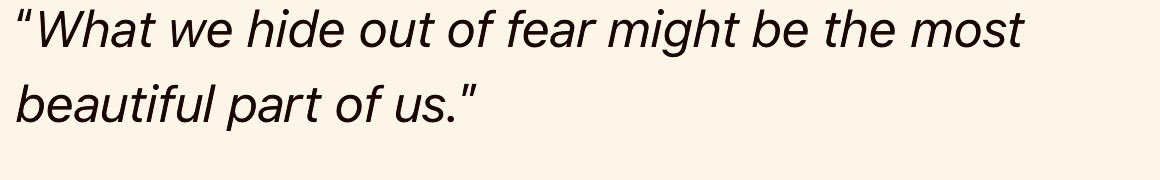 "What we hide out of fear might be the most beautiful part of us."